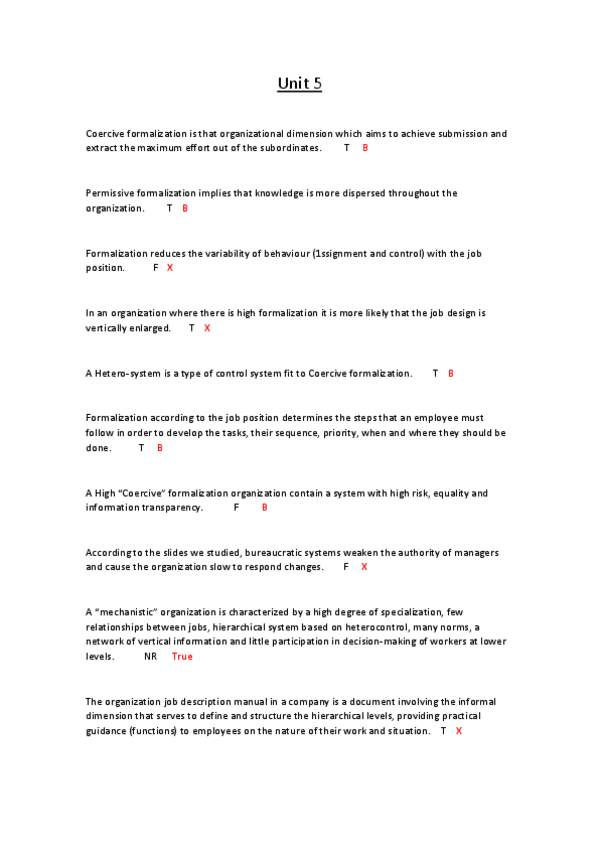 Unit 5

Coercive formalization is that organizational dimension which aims to achieve submission and extract the maximum effort out of the subordinates. T B

Permissive formalization implies that knowledge is more dispersed throughout the organization. T B

Formalization reduces the variability of behaviour (1ssignment and control) with the job position. F X

In an organization where there is high formalization it is more likely that the job design is vertically enlarged. T X

A Hetero-system is a type of control system fit to Coercive formalization. T B

Formalization according to the job position determines the steps that an employee must follow in order to develop the tasks, their sequence, priority, when and where they should be done. T B

A High "Coercive" formalization organization contain a system with high risk, equality and information transparency. F B

According to the slides we studied, bureaucratic systems weaken the authority of managers and cause the organization slow to respond changes. F X

A "mechanistic" organization is characterized by a high degree of specialization, few relationships between jobs, hierarchical system based on heterocontrol, many norms, a network of vertical information and little participation in decision-making of workers at lower levels. NR True

The organization job description manual in a company is a document involving the informal dimension that serves to define and structure the hierarchical levels, providing practical guidance (functions) to employees on the nature of their work and situation. T X